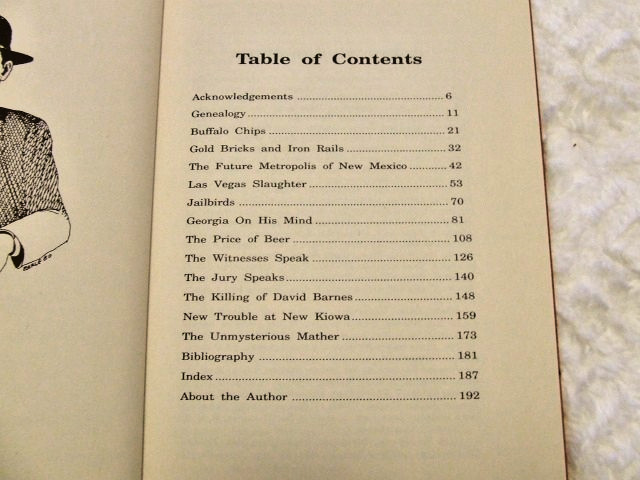 Table of Contents

Acknowledgements 6
Genealogy 11
Buffalo Chips 21
Gold Bricks and Iron Rails 32
The Future Metropolis of New Mexico 42
Las Vegas Slaughter 53
Jailbirds 70
Georgia On His Mind 81
The Price of Beer 108
The Witnesses Speak 126
The Jury Speaks 140
The Killing of David Barnes 148
New Trouble at New Kiowa 159
The Unmysterious Mather 173
Bibliography 181
Index 187
About the Author 192